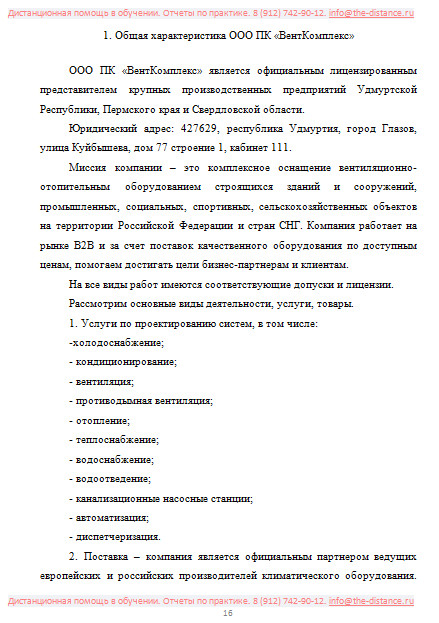 Дистанционная помощь в обучении. Отчеты по практике. 8 (912) 742-90-12. info@the-distance.ru

1. Общая характеристика ООО ПК «ВентКомплекс»

ООО ПК «ВентКомплекс» является официальным лицензированным представителем крупных производственных предприятий Удмуртской Республики, Пермского края и Свердловской области.

Юридический адрес: 427629, республика Удмуртия, город Глазов, улица Куйбышева, дом 77 строение 1, кабинет 111.

Миссия компании – это комплексное оснащение вентиляционно-отопительным оборудованием строящихся зданий и сооружений, промышленных, социальных, спортивных, сельскохозяйственных объектов на территории Российской Федерации и стран СНГ. Компания работает на рынке B2B и за счет поставок качественного оборудования по доступным ценам, помогаем достигать цели бизнес-партнерам и клиентам.

На все виды работ имеются соответствующие допуски и лицензии.

Рассмотрим основные виды деятельности, услуги, товары.

1. Услуги по проектированию систем, в том числе:

-холодоснабжение;

- кондиционирование;

- вентиляция;

- противодымная вентиляция;

- отопление;

- теплоснабжение;

- водоснабжение;

- водоотведение;

- канализационные насосные станции;

- автоматизация;

- диспетчеризация.

2. Поставка – компания является официальным партнером ведущих европейских и российских производителей климатического оборудования.

Дистанционная помощь в обучении. Отчеты по практике. 8 (912) 742-90-12. info@the-distance.ru

16